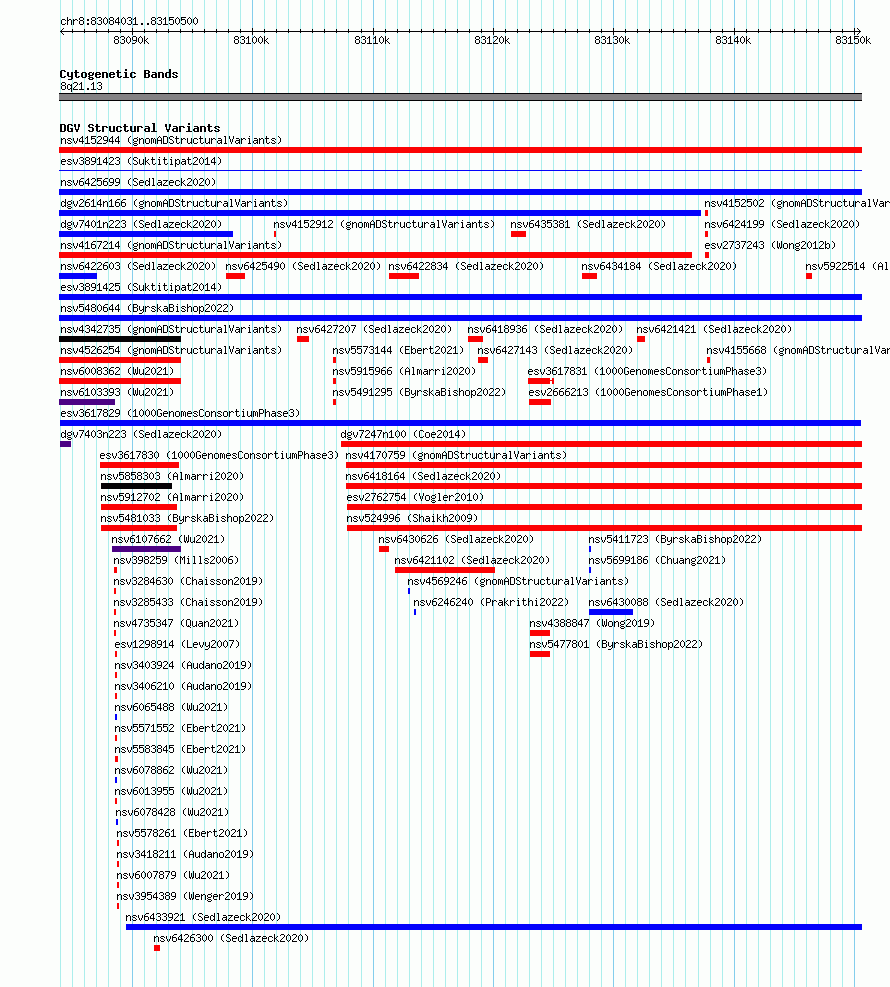 chr8:83084031..83150500

83090k 83100k 83110k 83120k 83130k 83140k 83150k

Cytogenetic Bands
8q21.13

DGV Structural Variants
nsv4152944 (gnomADStructuralVariants)
esv3891423 (Suktitipat2014)
nsv6425699 (Sedlazeck2020)
dgv2614n166 (gnomADStructuralVariants) nsv4152502 (gnomADStructuralVar
dgv7401n223 (Sedlazeck2020) nsv4152912 (gnomADStructuralVariants) nsv6435381 (Sedlazeck2020) nsv6424199 (Sedlazeck2020)
nsv4167214 (gnomADStructuralVariants) esv2737243 (Wong2012b)
nsv6422603 (Sedlazeck2020) nsv6425490 (Sedlazeck2020) nsv6422834 (Sedlazeck2020) nsv6434184 (Sedlazeck2020) nsv5922514 (Al
esv3891425 (Suktitipat2014)
nsv5480644 (ByrskaBishop2022)
nsv4342735 (gnomADStructuralVariants) nsv6427207 (Sedlazeck2020) nsv6418936 (Sedlazeck2020) nsv6421421 (Sedlazeck2020)
nsv4526254 (gnomADStructuralVariants) nsv5573144 (Ebert2021) nsv6427143 (Sedlazeck2020) nsv4155668 (gnomADStructuralVar
nsv6008362 (Wu2021) nsv5915966 (Almarri2020) esv3617831 (1000GenomesConsortiumPhase3)
nsv6103393 (Wu2021) nsv5491295 (ByrskaBishop2022) esv2666213 (1000GenomesConsortiumPhase1)
esv3617829 (1000GenomesConsortiumPhase3)
dgv7403n223 (Sedlazeck2020) dgv7247n100 (Coe2014)
esv3617830 (1000GenomesConsortiumPhase3) nsv4170759 (gnomADStructuralVariants)
nsv5858303 (Almarri2020) nsv6418164 (Sedlazeck2020)
nsv5912702 (Almarri2020) esv2762754 (Vogler2010)
nsv5481033 (ByrskaBishop2022) nsv524996 (Shaikh2009)
nsv6107662 (Wu2021) nsv6430626 (Sedlazeck2020) nsv5411723 (ByrskaBishop2022)
nsv398259 (Mills2006) nsv6421102 (Sedlazeck2020) nsv5699186 (Chuang2021)
nsv3284630 (Chaisson2019) nsv4569246 (gnomADStructuralVariants)
nsv3285433 (Chaisson2019) nsv6246240 (Prakrithi2022) nsv6430088 (Sedlazeck2020)
nsv4735347 (Quan2021) nsv4388847 (Wong2019)
esv1298914 (Levy2007) nsv5477801 (ByrskaBishop2022)
nsv3403924 (Audano2019)
nsv3406210 (Audano2019)
nsv6065488 (Wu2021)
nsv5571552 (Ebert2021)
nsv5583845 (Ebert2021)
nsv6078862 (Wu2021)
nsv6013955 (Wu2021)
nsv6078428 (Wu2021)
nsv5578261 (Ebert2021)
nsv3418211 (Audano2019)
nsv6007879 (Wu2021)
nsv3954389 (Wenger2019)
nsv6433921 (Sedlazeck2020)
nsv6426300 (Sedlazeck2020)